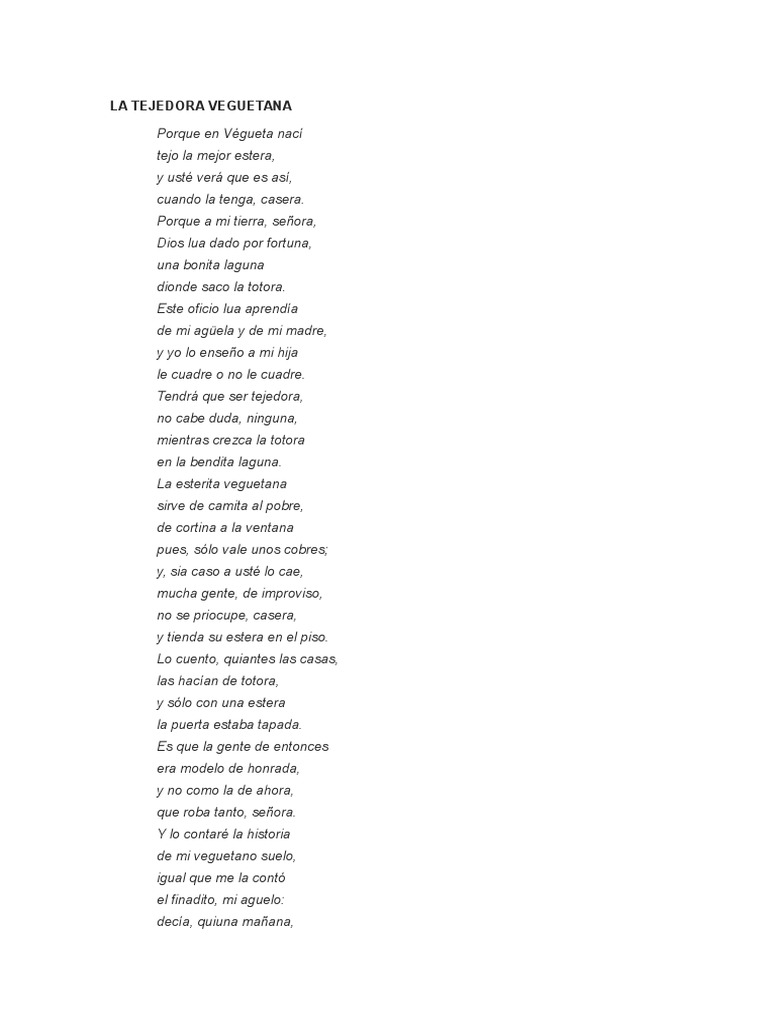 LA TEJEDORA VEGUETANA

Porque en Végueta nací
tejo la mejor estera,
y usté verá que es así,
cuando la tenga, casera.
Porque a mi tierra, señora,
Dios lua dado por fortuna,
una bonita laguna
dionde saco la totora.
Este oficio lua aprendía
de mi agüela y de mi madre,
y yo lo enseño a mi hija
le cuadre o no le cuadre.
Tendrá que ser tejedora,
no cabe duda, ninguna,
mientras crezca la totora
en la bendita laguna.
La esterita veguetana
sirve de camita al pobre,
de cortina a la ventana
pues, sólo vale unos cobres;
y, sia caso a usté lo cae,
mucha gente, de improviso,
no se priocupe, casera,
y tienda su estera en el piso.
Lo cuento, quiantes las casas,
las hacían de totora,
y sólo con una estera
la puerta estaba tapada.
Es que la gente de entonces
era modelo de honrada,
y no como la de ahora,
que roba tanto, señora.
Y lo contaré la historia
de mi veguetano suelo,
igual que me la contó
el finadito, mi aguelo:
decía, quiuna mañana,